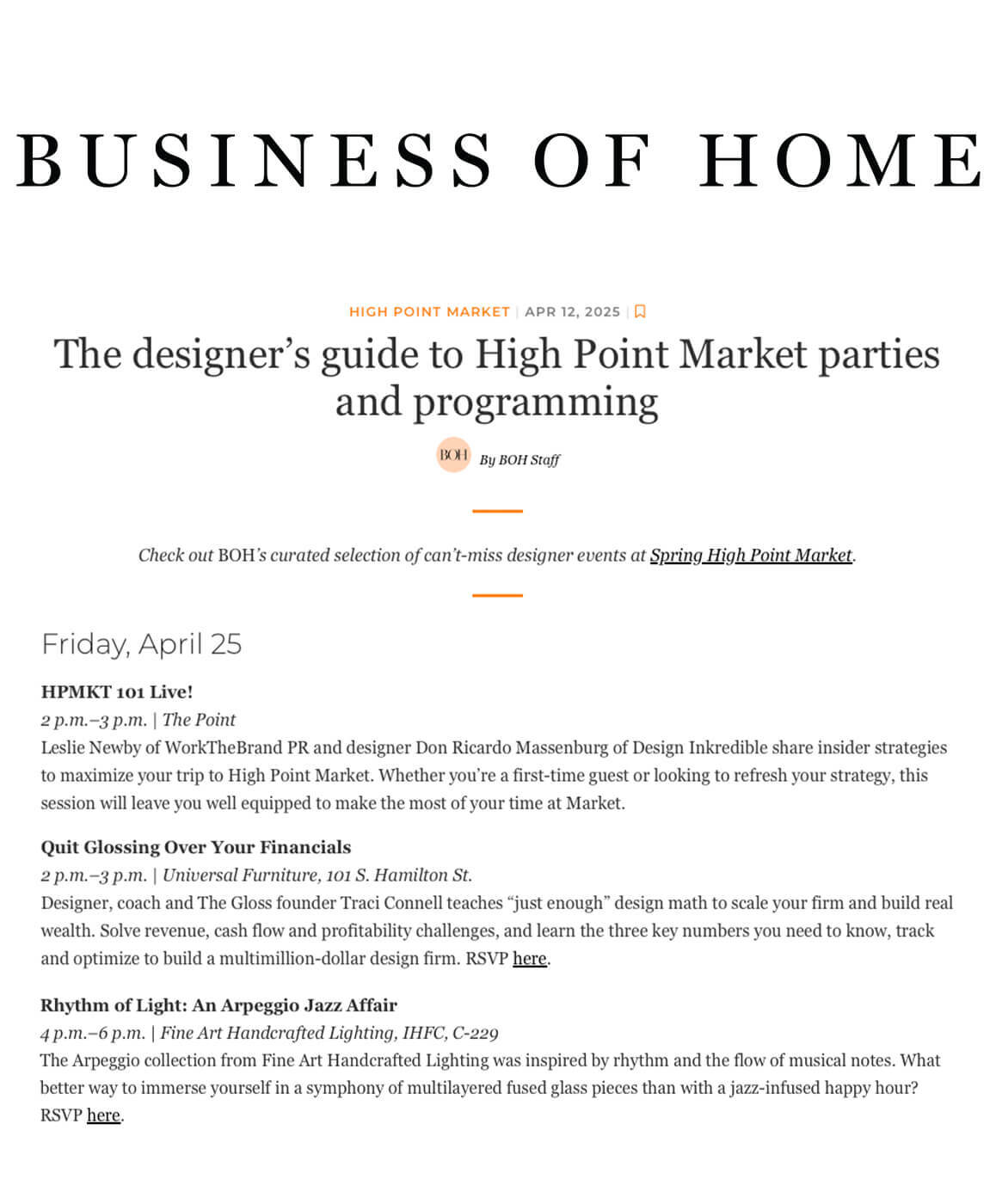 BUSINESS OF HOME

HIGH POINT MARKET | APR 12, 2025 |

The designer's guide to High Point Market parties and programming

BOH By BOH Staff

Check out BOH's curated selection of can't-miss designer events at Spring High Point Market.

Friday, April 25

HPMKT 101 Live!
2 p.m.–3 p.m. | The Point
Leslie Newby of WorkTheBrand PR and designer Don Ricardo Massenburg of Design Inkredible share insider strategies to maximize your trip to High Point Market. Whether you're a first-time guest or looking to refresh your strategy, this session will leave you well equipped to make the most of your time at Market.

Quit Glossing Over Your Financials
2 p.m.–3 p.m. | Universal Furniture, 101 S. Hamilton St.
Designer, coach and The Gloss founder Traci Connell teaches "just enough" design math to scale your firm and build real wealth. Solve revenue, cash flow and profitability challenges, and learn the three key numbers you need to know, track and optimize to build a multimillion-dollar design firm. RSVP here.

Rhythm of Light: An Arpeggio Jazz Affair
4 p.m.–6 p.m. | Fine Art Handcrafted Lighting, IHFC, C-229
The Arpeggio collection from Fine Art Handcrafted Lighting was inspired by rhythm and the flow of musical notes. What better way to immerse yourself in a symphony of multilayered fused glass pieces than with a jazz-infused happy hour? RSVP here.